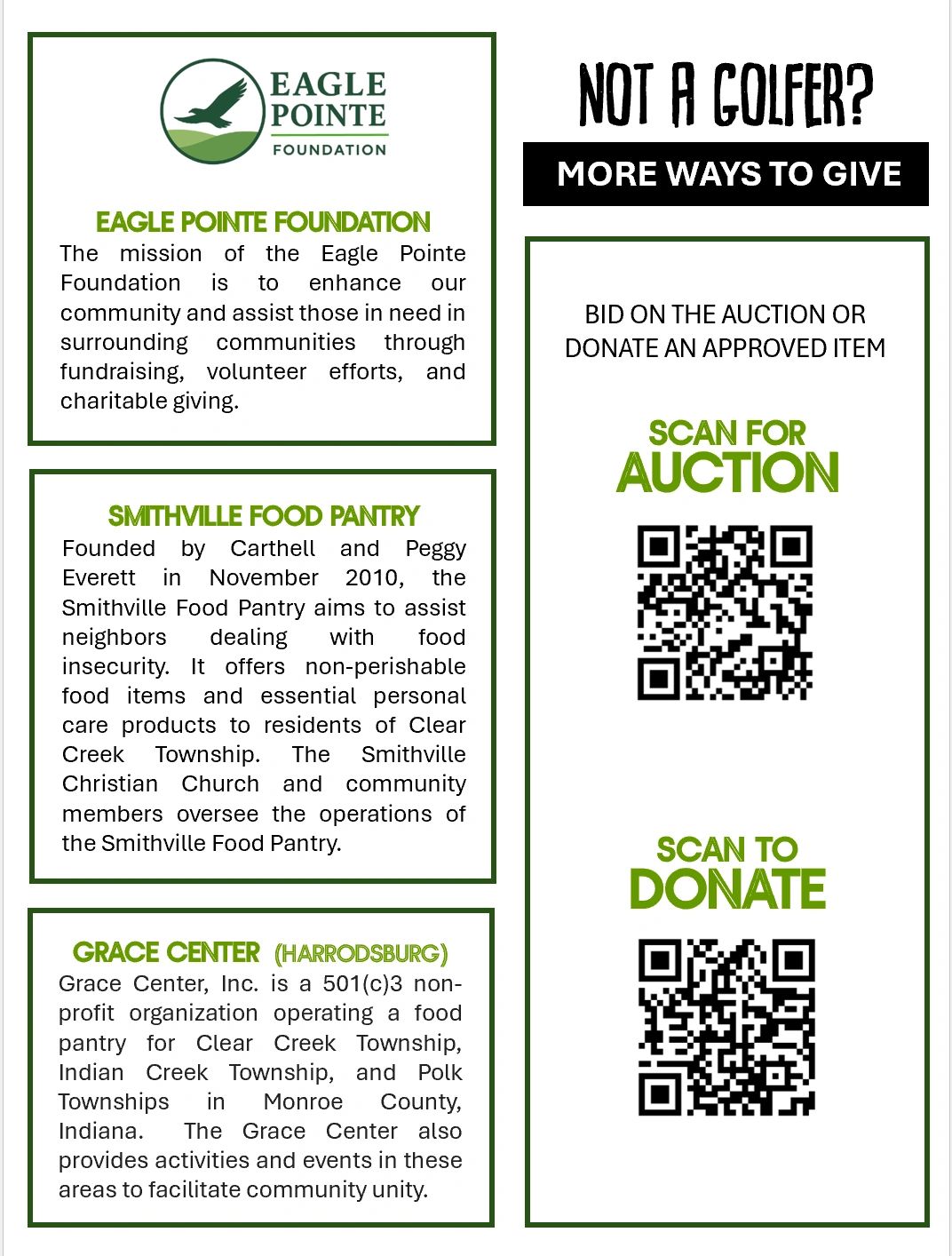 EAGLE POINTE FOUNDATION

EAGLE POINTE FOUNDATION

The mission of the Eagle Pointe Foundation is to enhance our community and assist those in need in surrounding communities through fundraising, volunteer efforts, and charitable giving.

SMITHVILLE FOOD PANTRY

Founded by Carthell and Peggy Everett in November 2010, the Smithville Food Pantry aims to assist neighbors dealing with food insecurity. It offers non-perishable food items and essential personal care products to residents of Clear Creek Township. The Smithville Christian Church and community members oversee the operations of the Smithville Food Pantry.

GRACE CENTER (HARRODSBURG)

Grace Center, Inc. is a 501(c)3 non-profit organization operating a food pantry for Clear Creek Township, Indian Creek Township, and Polk Townships in Monroe County, Indiana. The Grace Center also provides activities and events in these areas to facilitate community unity.

NOT A GOLFER?

MORE WAYS TO GIVE

BID ON THE AUCTION OR DONATE AN APPROVED ITEM

SCAN FOR AUCTION

SCAN TO DONATE